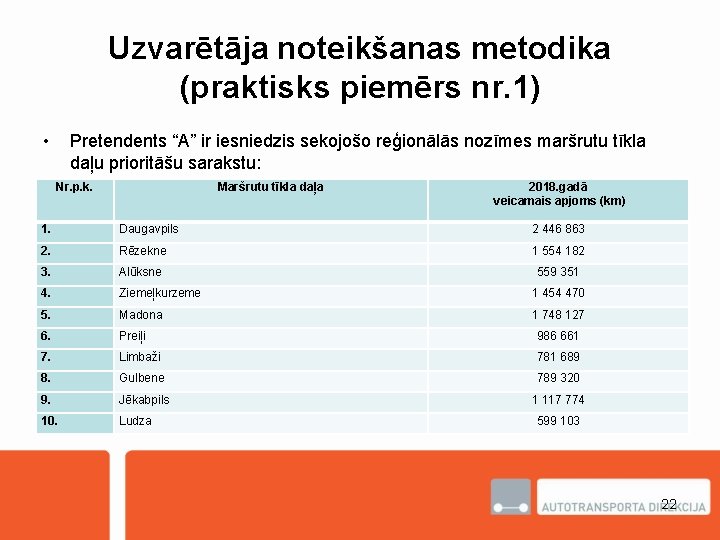 Uzvarētāja noteikšanas metodika (praktisks piemērs nr.1)

• Pretendents “A” ir iesniedzis sekojošo reģionālās nozīmes maršrutu tīkla daļu prioritāšu sarakstu:

| Nr.p.k. | Maršrutu tīkla daļa | 2018.gadā veicamais apjoms (km) |
|---|---|---|
| 1. | Daugavpils | 2 446 863 |
| 2. | Rēzekne | 1 554 182 |
| 3. | Alūksne | 559 351 |
| 4. | Ziemeļkurzeme | 1 454 470 |
| 5. | Madona | 1 748 127 |
| 6. | Preiļi | 986 661 |
| 7. | Limbaži | 781 689 |
| 8. | Gulbene | 789 320 |
| 9. | Jēkabpils | 1 117 774 |
| 10. | Ludza | 599 103 |

AUTOTRANSPORTA DIREKCIJA
22